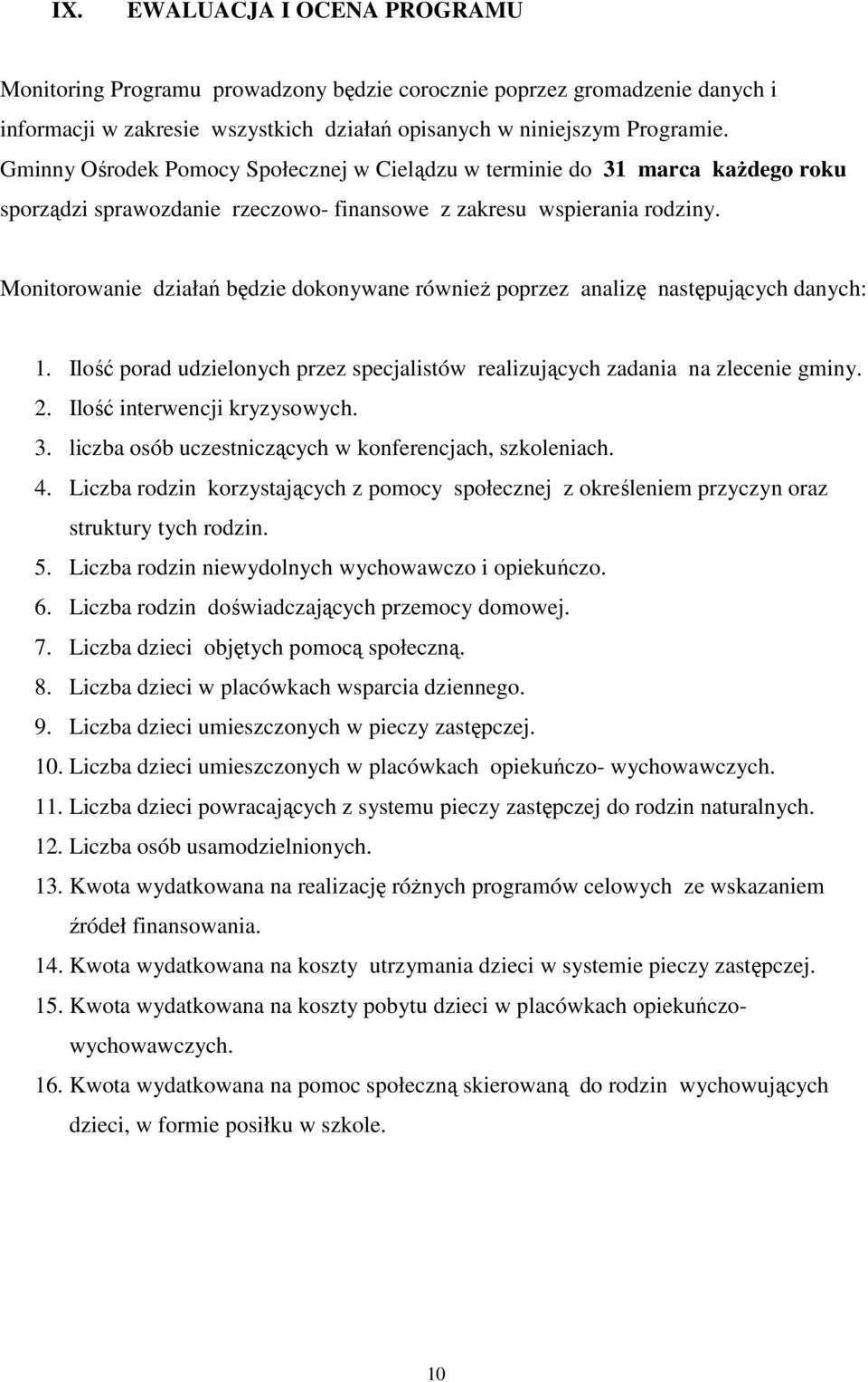 IX. EWALUACJA I OCENA PROGRAMU

Monitoring Programu prowadzony będzie corocznie poprzez gromadzenie danych i informacji w zakresie wszystkich działań opisanych w niniejszym Programie. Gminny Ośrodek Pomocy Społecznej w Cielądzu w terminie do 31 marca każdego roku sporządzi sprawozdanie rzeczowo- finansowe z zakresu wspierania rodziny.

Monitorowanie działań będzie dokonywane również poprzez analizę następujących danych:

1. Ilość porad udzielonych przez specjalistów realizujących zadania na zlecenie gminy.
2. Ilość interwencji kryzysowych.
3. liczba osób uczestniczących w konferencjach, szkoleniach.
4. Liczba rodzin korzystających z pomocy społecznej z określeniem przyczyn oraz struktury tych rodzin.
5. Liczba rodzin niewydolnych wychowawczo i opiekuńczo.
6. Liczba rodzin doświadczających przemocy domowej.
7. Liczba dzieci objętych pomocą społeczną.
8. Liczba dzieci w placówkach wsparcia dziennego.
9. Liczba dzieci umieszczonych w pieczy zastępczej.
10. Liczba dzieci umieszczonych w placówkach opiekuńczo- wychowawczych.
11. Liczba dzieci powracających z systemu pieczy zastępczej do rodzin naturalnych.
12. Liczba osób usamodzielnionych.
13. Kwota wydatkowana na realizację różnych programów celowych ze wskazaniem źródeł finansowania.
14. Kwota wydatkowana na koszty utrzymania dzieci w systemie pieczy zastępczej.
15. Kwota wydatkowana na koszty pobytu dzieci w placówkach opiekuńczo-wychowawczych.
16. Kwota wydatkowana na pomoc społeczną skierowaną do rodzin wychowujących dzieci, w formie posiłku w szkole.

10